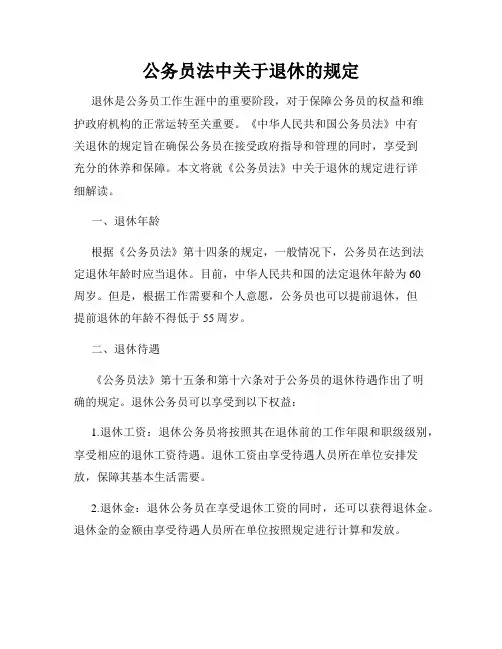 公务员法中关于退休的规定

退休是公务员工作生涯中的重要阶段，对于保障公务员的权益和维护政府机构的正常运转至关重要。《中华人民共和国公务员法》中有关退休的规定旨在确保公务员在接受政府指导和管理的同时，享受到充分的休养和保障。本文将就《公务员法》中关于退休的规定进行详细解读。

一、退休年龄

根据《公务员法》第十四条的规定，一般情况下，公务员在达到法定退休年龄时应当退休。目前，中华人民共和国的法定退休年龄为60周岁。但是，根据工作需要和个人意愿，公务员也可以提前退休，但提前退休的年龄不得低于55周岁。

二、退休待遇

《公务员法》第十五条和第十六条对于公务员的退休待遇作出了明确的规定。退休公务员可以享受到以下权益：

1.退休工资：退休公务员将按照其在退休前的工作年限和职级级别，享受相应的退休工资待遇。退休工资由享受待遇人员所在单位安排发放，保障其基本生活需要。

2.退休金：退休公务员在享受退休工资的同时，还可以获得退休金。退休金的金额由享受待遇人员所在单位按照规定进行计算和发放。